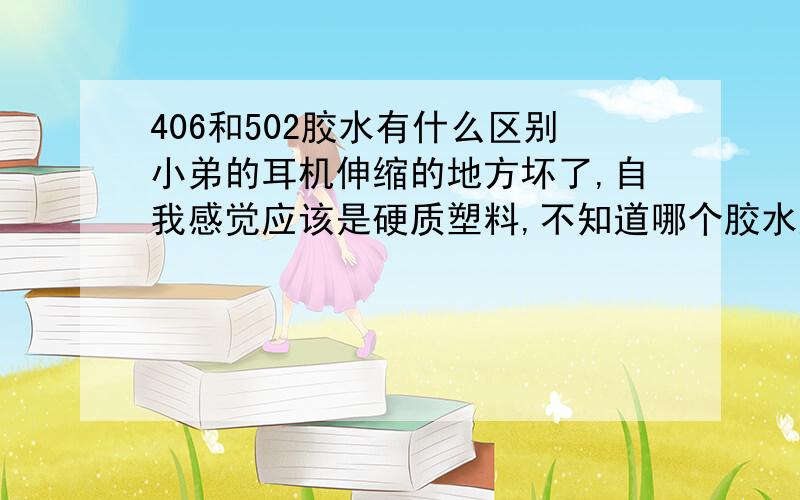 406和502胶水有什么区别
小弟的耳机伸缩的地方坏了,自我感觉应该是硬质塑料,不知道哪个胶水